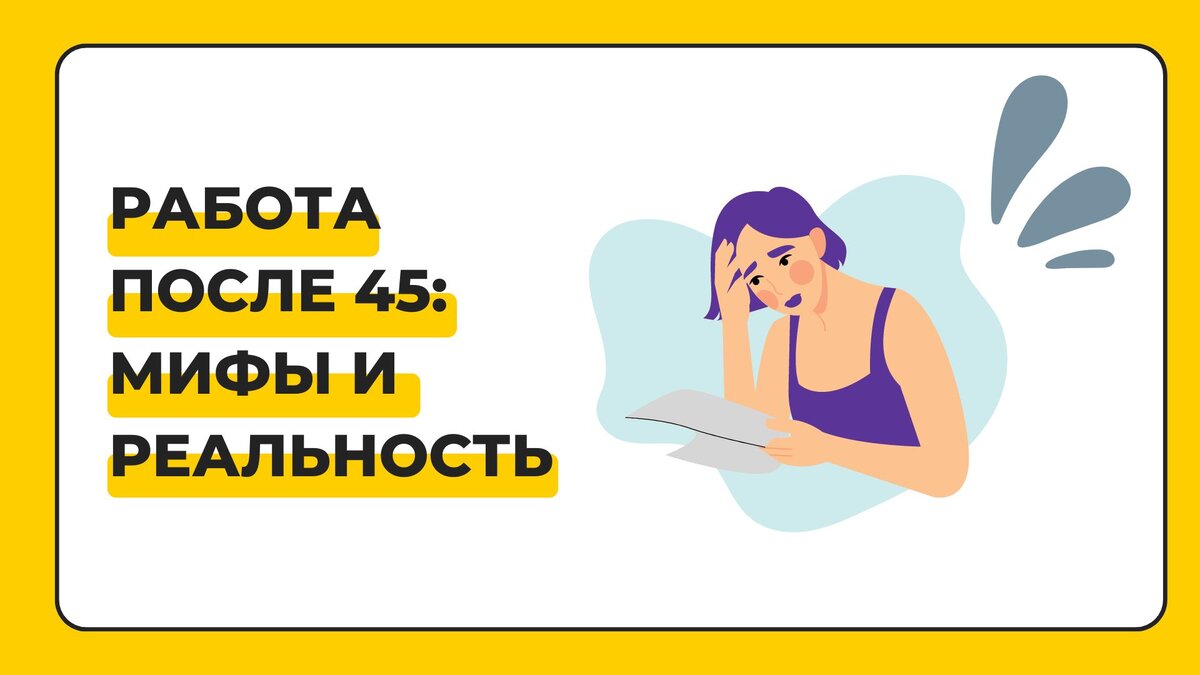 РАБОТА ПОСЛЕ 45: МИФЫ И РЕАЛЬНОСТЬ